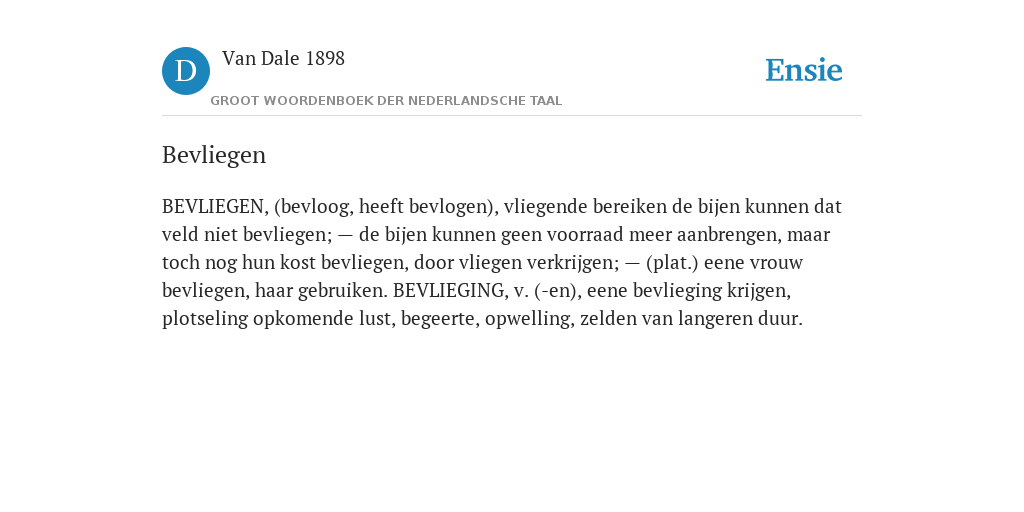 D

Van Dale 1898

GROOT WOORDENBOEK DER NEDERLANDSCHE TAAL

Ensie

Bevliegen

BEVLIEGEN, (bevloog, heeft bevlogen), vliegende bereiken de bijen kunnen dat veld niet bevliegen; — de bijen kunnen geen voorraad meer aanbrengen, maar toch nog hun kost bevliegen, door vliegen verkrijgen; — (plat.) eene vrouw bevliegen, haar gebruiken. BEVLIEGING, v. (-en), eene bevlieging krijgen, plotseling opkomende lust, begeerte, opwelling, zelden van langeren duur.